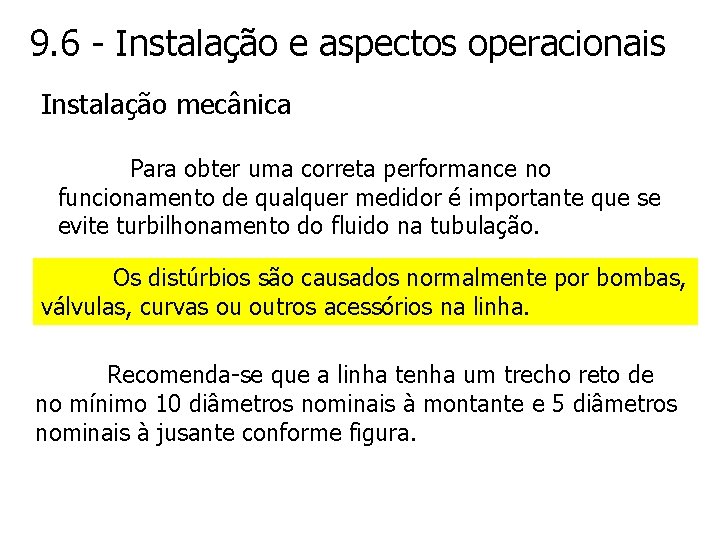 9.6 - Instalação e aspectos operacionais

Instalação mecânica

Para obter uma correta performance no funcionamento de qualquer medidor é importante que se evite turbilhonamento do fluido na tubulação.

Os distúrbios são causados normalmente por bombas, válvulas, curvas ou outros acessórios na linha.

Recomenda-se que a linha tenha um trecho reto de no mínimo 10 diâmetros nominais à montante e 5 diâmetros nominais à jusante conforme figura.